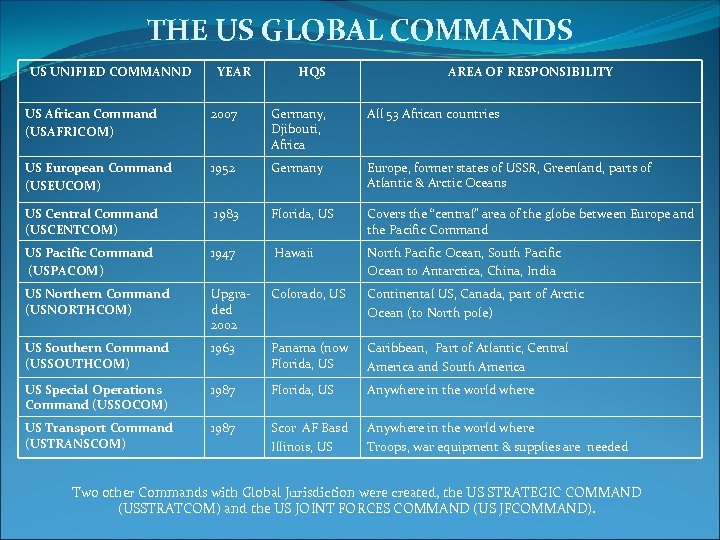 THE US GLOBAL COMMANDS

| US UNIFIED COMMANND | YEAR | HQS | AREA OF RESPONSIBILITY |
|---|---|---|---|
| US African Command (USAFRICOM) | 2007 | Germany, Djibouti, Africa | All 53 African countries |
| US European Command (USEUCOM) | 1952 | Germany | Europe, former states of USSR, Greenland, parts of Atlantic & Arctic Oceans |
| US Central Command (USCENTCOM) | 1983 | Florida, US | Covers the "central" area of the globe between Europe and the Pacific Command |
| US Pacific Command (USPACOM) | 1947 | Hawaii | North Pacific Ocean, South Pacific Ocean to Antarctica, China, India |
| US Northern Command (USNORTHCOM) | Upgraded 2002 | Colorado, US | Continental US, Canada, part of Arctic Ocean (to North pole) |
| US Southern Command (USSOUTHCOM) | 1963 | Panama (now Florida, US | Caribbean, Part of Atlantic, Central America and South America |
| US Special Operations Command (USSOCOM) | 1987 | Florida, US | Anywhere in the world where |
| US Transport Command (USTRANSCOM) | 1987 | Scor AF Basd Illinois, US | Anywhere in the world where Troops, war equipment & supplies are needed |

Two other Commands with Global Jurisdiction were created, the US STRATEGIC COMMAND (USSTRATCOM) and the US JOINT FORCES COMMAND (US JFCOMMAND).